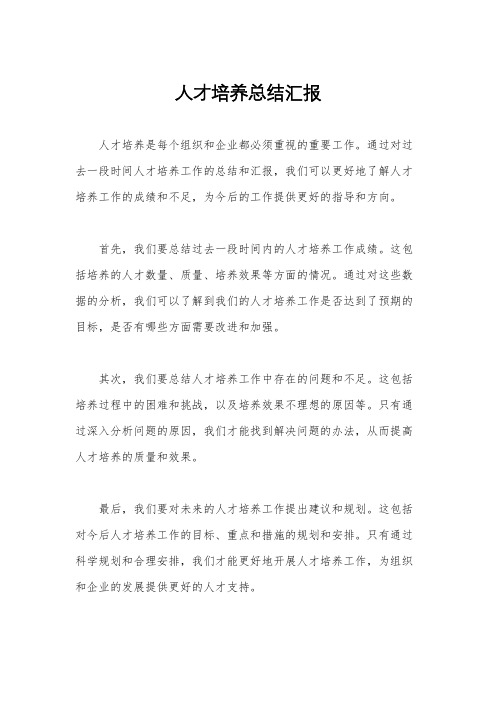 人才培养总结汇报

人才培养是每个组织和企业都必须重视的重要工作。通过对过去一段时间人才培养工作的总结和汇报，我们可以更好地了解人才培养工作的成绩和不足，为今后的工作提供更好的指导和方向。

首先，我们要总结过去一段时间内的人才培养工作成绩。这包括培养的人才数量、质量、培养效果等方面的情况。通过对这些数据的分析，我们可以了解到我们的人才培养工作是否达到了预期的目标，是否有哪些方面需要改进和加强。

其次，我们要总结人才培养工作中存在的问题和不足。这包括培养过程中的困难和挑战，以及培养效果不理想的原因等。只有通过深入分析问题的原因，我们才能找到解决问题的办法，从而提高人才培养的质量和效果。

最后，我们要对未来的人才培养工作提出建议和规划。这包括对今后人才培养工作的目标、重点和措施的规划和安排。只有通过科学规划和合理安排，我们才能更好地开展人才培养工作，为组织和企业的发展提供更好的人才支持。